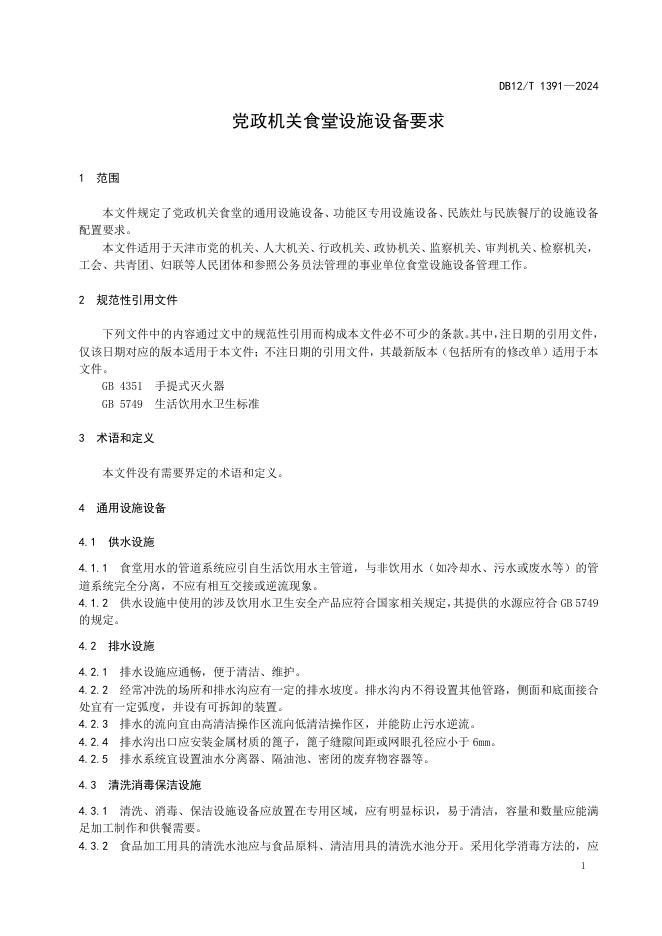 DB12/T 1391—2024

党政机关食堂设施设备要求

1 范围

本文件规定了党政机关食堂的通用设施设备、功能区专用设施设备、民族灶与民族餐厅的设施设备配置要求。

本文件适用于天津市党的机关、人大机关、行政机关、政协机关、监察机关、审判机关、检察机关，工会、共青团、妇联等人民团体和参照公务员法管理的事业单位食堂设施设备管理工作。

2 规范性引用文件

下列文件中的内容通过文中的规范性引用而构成本文件必不可少的条款。其中，注日期的引用文件，仅该日期对应的版本适用于本文件；不注日期的引用文件，其最新版本（包括所有的修改单）适用于本文件。

GB 4351 手提式灭火器

GB 5749 生活饮用水卫生标准

3 术语和定义

本文件没有需要界定的术语和定义。

4 通用设施设备

4.1 供水设施

4.1.1 食堂用水的管道系统应引自生活饮用水主管道，与非饮用水（如冷却水、污水或废水等）的管道系统完全分离，不应有相互交接或逆流现象。

4.1.2 供水设施中使用的涉及饮用水卫生安全产品应符合国家相关规定，其提供的水源应符合 GB 5749 的规定。

4.2 排水设施

4.2.1 排水设施应通畅，便于清洁、维护。

4.2.2 经常冲洗的场所和排水沟应有一定的排水坡度。排水沟内不得设置其他管路，侧面和底面接合处宜有一定弧度，并设有可拆卸的装置。

4.2.3 排水的流向宜由高清洁操作区流向低清洁操作区，并能防止污水逆流。

4.2.4 排水沟出口应安装金属材质的篦子，篦子缝隙间距或网眼孔径应小于 6mm。

4.2.5 排水系统宜设置油水分离器、隔油池、密闭的废弃物容器等。

4.3 清洗消毒保洁设施

4.3.1 清洗、消毒、保洁设施设备应放置在专用区域，应有明显标识，易于清洁，容量和数量应能满足加工制作和供餐需要。

4.3.2 食品加工用具的清洗水池应与食品原料、清洁用具的清洗水池分开。采用化学消毒方法的，应

1